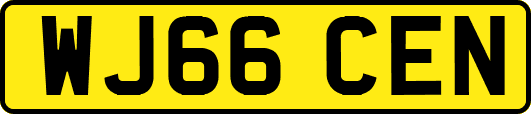 WJ66 CEN